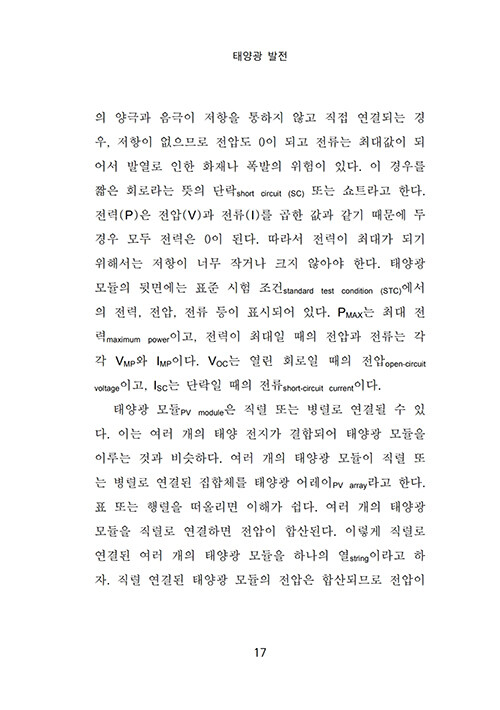 태양광 발전

의 양극과 음극이 저항을 통하지 않고 직접 연결되는 경우, 저항이 없으므로 전압도 0이 되고 전류는 최대값이 되어서 발열로 인한 화재나 폭발의 위험이 있다. 이 경우를 짧은 회로라는 뜻의 단락$_{\text{short circuit (SC)}}$ 또는 쇼트라고 한다. 전력(P)은 전압(V)과 전류(I)를 곱한 값과 같기 때문에 두 경우 모두 전력은 0이 된다. 따라서 전력이 최대가 되기 위해서는 저항이 너무 작거나 크지 않아야 한다. 태양광 모듈의 뒷면에는 표준 시험 조건$_{\text{standard test condition (STC)}}$에서의 전력, 전압, 전류 등이 표시되어 있다. $P_{MAX}$는 최대 전력$_{\text{maximum power}}$이고, 전력이 최대일 때의 전압과 전류는 각각 $V_{MP}$와 $I_{MP}$이다. $V_{OC}$는 열린 회로일 때의 전압$_{\text{open-circuit voltage}}$이고, $I_{SC}$는 단락일 때의 전류$_{\text{short-circuit current}}$이다.

태양광 모듈$_{\text{PV module}}$은 직렬 또는 병렬로 연결될 수 있다. 이는 여러 개의 태양 전지가 결합되어 태양광 모듈을 이루는 것과 비슷하다. 여러 개의 태양광 모듈이 직렬 또는 병렬로 연결된 집합체를 태양광 어레이$_{\text{PV array}}$라고 한다. 표 또는 행렬을 떠올리면 이해가 쉽다. 여러 개의 태양광 모듈을 직렬로 연결하면 전압이 합산된다. 이렇게 직렬로 연결된 여러 개의 태양광 모듈을 하나의 열$_{\text{string}}$이라고 하자. 직렬 연결된 태양광 모듈의 전압은 합산되므로 전압이

17